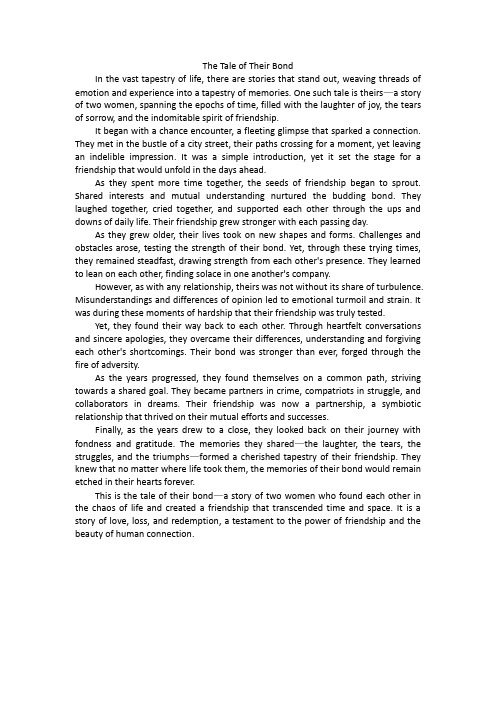 The Tale of Their Bond

In the vast tapestry of life, there are stories that stand out, weaving threads of emotion and experience into a tapestry of memories. One such tale is theirs—a story of two women, spanning the epochs of time, filled with the laughter of joy, the tears of sorrow, and the indomitable spirit of friendship.

It began with a chance encounter, a fleeting glimpse that sparked a connection. They met in the bustle of a city street, their paths crossing for a moment, yet leaving an indelible impression. It was a simple introduction, yet it set the stage for a friendship that would unfold in the days ahead.

As they spent more time together, the seeds of friendship began to sprout. Shared interests and mutual understanding nurtured the budding bond. They laughed together, cried together, and supported each other through the ups and downs of daily life. Their friendship grew stronger with each passing day.

As they grew older, their lives took on new shapes and forms. Challenges and obstacles arose, testing the strength of their bond. Yet, through these trying times, they remained steadfast, drawing strength from each other's presence. They learned to lean on each other, finding solace in one another's company.

However, as with any relationship, theirs was not without its share of turbulence. Misunderstandings and differences of opinion led to emotional turmoil and strain. It was during these moments of hardship that their friendship was truly tested.

Yet, they found their way back to each other. Through heartfelt conversations and sincere apologies, they overcame their differences, understanding and forgiving each other's shortcomings. Their bond was stronger than ever, forged through the fire of adversity.

As the years progressed, they found themselves on a common path, striving towards a shared goal. They became partners in crime, compatriots in struggle, and collaborators in dreams. Their friendship was now a partnership, a symbiotic relationship that thrived on their mutual efforts and successes.

Finally, as the years drew to a close, they looked back on their journey with fondness and gratitude. The memories they shared—the laughter, the tears, the struggles, and the triumphs—formed a cherished tapestry of their friendship. They knew that no matter where life took them, the memories of their bond would remain etched in their hearts forever.

This is the tale of their bond—a story of two women who found each other in the chaos of life and created a friendship that transcended time and space. It is a story of love, loss, and redemption, a testament to the power of friendship and the beauty of human connection.